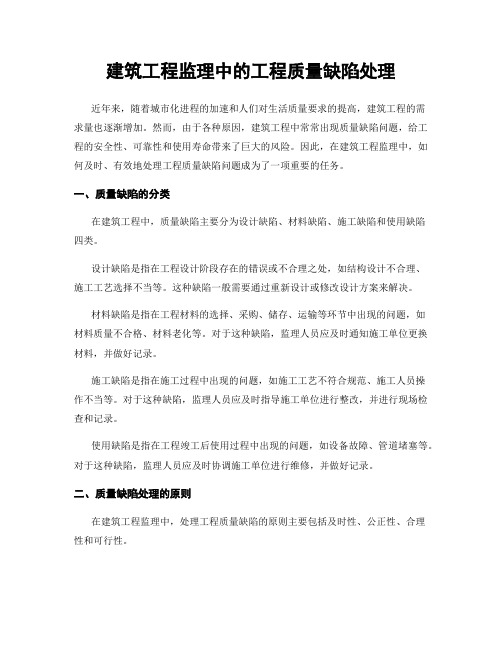 建筑工程监理中的工程质量缺陷处理

近年来，随着城市化进程的加速和人们对生活质量要求的提高，建筑工程的需求量也逐渐增加。然而，由于各种原因，建筑工程中常常出现质量缺陷问题，给工程的安全性、可靠性和使用寿命带来了巨大的风险。因此，在建筑工程监理中，如何及时、有效地处理工程质量缺陷问题成为了一项重要的任务。

一、质量缺陷的分类

在建筑工程中，质量缺陷主要分为设计缺陷、材料缺陷、施工缺陷和使用缺陷四类。

设计缺陷是指在工程设计阶段存在的错误或不合理之处，如结构设计不合理、施工工艺选择不当等。这种缺陷一般需要通过重新设计或修改设计方案来解决。

材料缺陷是指在工程材料的选择、采购、储存、运输等环节中出现的问题，如材料质量不合格、材料老化等。对于这种缺陷，监理人员应及时通知施工单位更换材料，并做好记录。

施工缺陷是指在施工过程中出现的问题，如施工工艺不符合规范、施工人员操作不当等。对于这种缺陷，监理人员应及时指导施工单位进行整改，并进行现场检查和记录。

使用缺陷是指在工程竣工后使用过程中出现的问题，如设备故障、管道堵塞等。对于这种缺陷，监理人员应及时协调施工单位进行维修，并做好记录。

二、质量缺陷处理的原则

在建筑工程监理中，处理工程质量缺陷的原则主要包括及时性、公正性、合理性和可行性。